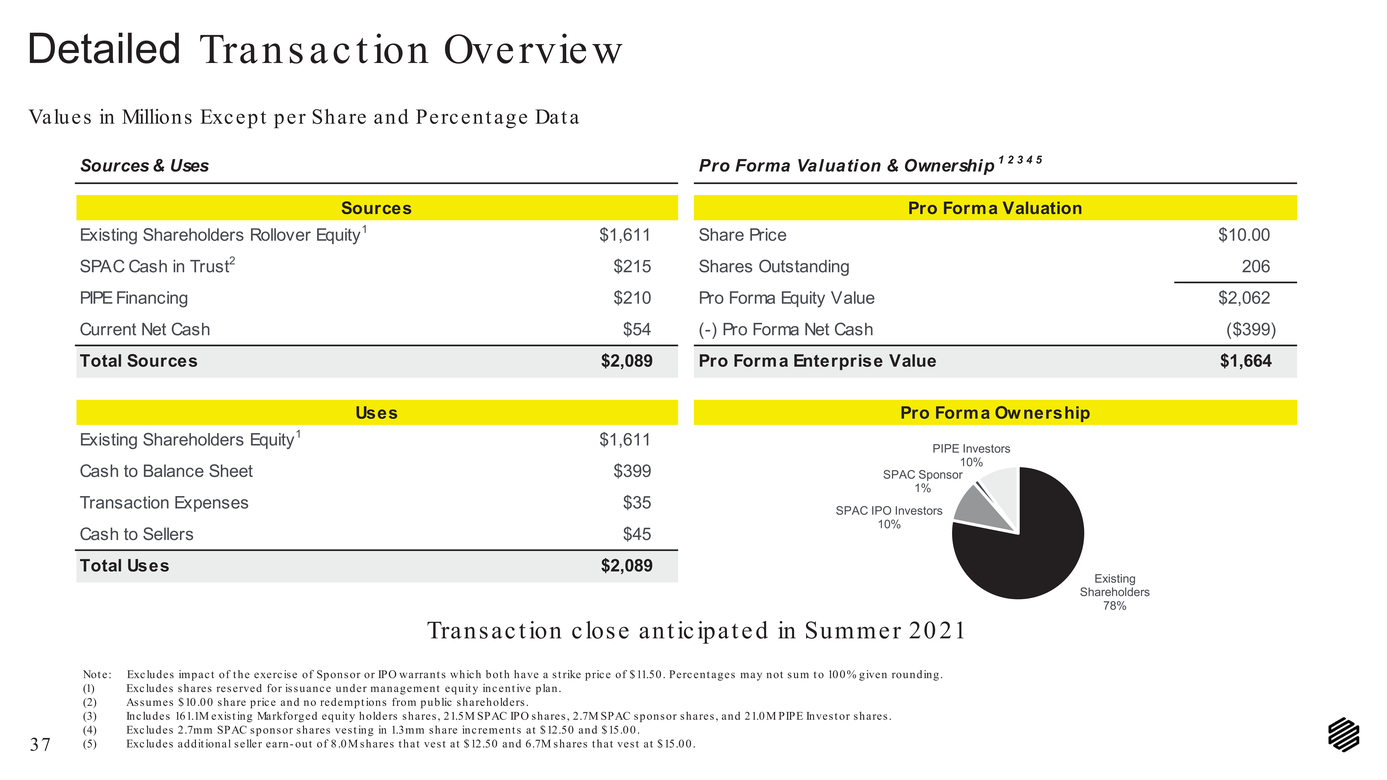 Detailed Transaction Overview

Values in Millions Except per Share and Percentage Data

Sources & Uses

| Sources | |
|---|---|
| Existing Shareholders Rollover Equity$^1$ | $1,611 |
| SPAC Cash in Trust$^2$ | $215 |
| PIPE Financing | $210 |
| Current Net Cash | $54 |
| Total Sources | $2,089 |

| Uses | |
|---|---|
| Existing Shareholders Equity$^1$ | $1,611 |
| Cash to Balance Sheet | $399 |
| Transaction Expenses | $35 |
| Cash to Sellers | $45 |
| Total Uses | $2,089 |

Pro Forma Valuation & Ownership $^{1\ 2\ 3\ 4\ 5}$

| Pro Forma Valuation | |
|---|---|
| Share Price | $10.00 |
| Shares Outstanding | 206 |
| Pro Forma Equity Value | $2,062 |
| (-) Pro Forma Net Cash | ($399) |
| Pro Forma Enterprise Value | $1,664 |

Pro Forma Ownership

PIPE Investors 10%
SPAC Sponsor 1%
SPAC IPO Investors 10%
Existing Shareholders 78%

Transaction close anticipated in Summer 2021

Note: Excludes impact of the exercise of Sponsor or IPO warrants which both have a strike price of $11.50. Percentages may not sum to 100% given rounding.
(1) Excludes shares reserved for issuance under management equity incentive plan.
(2) Assumes $10.00 share price and no redemptions from public shareholders.
(3) Includes 161.1M existing Markforged equity holders shares, 21.5M SPAC IPO shares, 2.7M SPAC sponsor shares, and 21.0M PIPE Investor shares.
(4) Excludes 2.7mm SPAC sponsor shares vesting in 1.3mm share increments at $12.50 and $15.00.
(5) Excludes additional seller earn-out of 8.0M shares that vest at $12.50 and 6.7M shares that vest at $15.00.

37